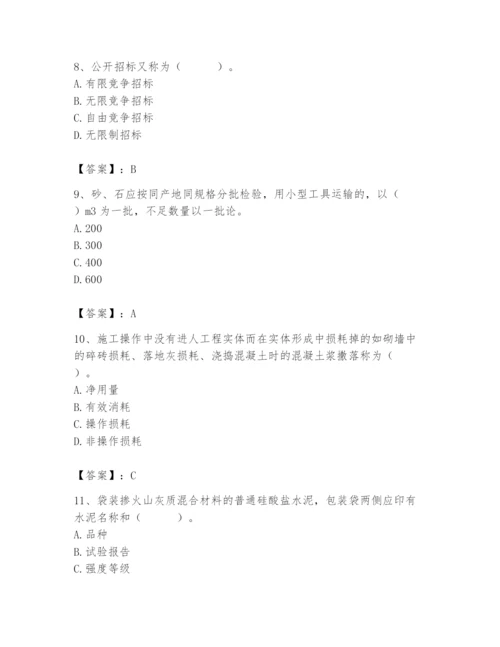 8、公开招标又称为（　　）。
A. 有限竞争招标
B. 无限竞争招标
C. 自由竞争招标
D. 无限制招标

【答案】：B

9、砂、石应按同产地同规格分批检验，用小型工具运输的，以（　　）m3 为一批，不足数量以一批论。
A. 200
B. 300
C. 400
D. 600

【答案】：A

10、施工操作中没有进人工程实体而在实体形成中损耗掉的如砌墙中的碎砖损耗、落地灰损耗、浇捣混凝土时的混凝土浆撒落称为（　　）。
A. 净用量
B. 有效消耗
C. 操作损耗
D. 非操作损耗

【答案】：C

11、袋装掺火山灰质混合材料的普通硅酸盐水泥，包装袋两侧应印有水泥名称和（　　）。
A. 品种
B. 试验报告
C. 强度等级